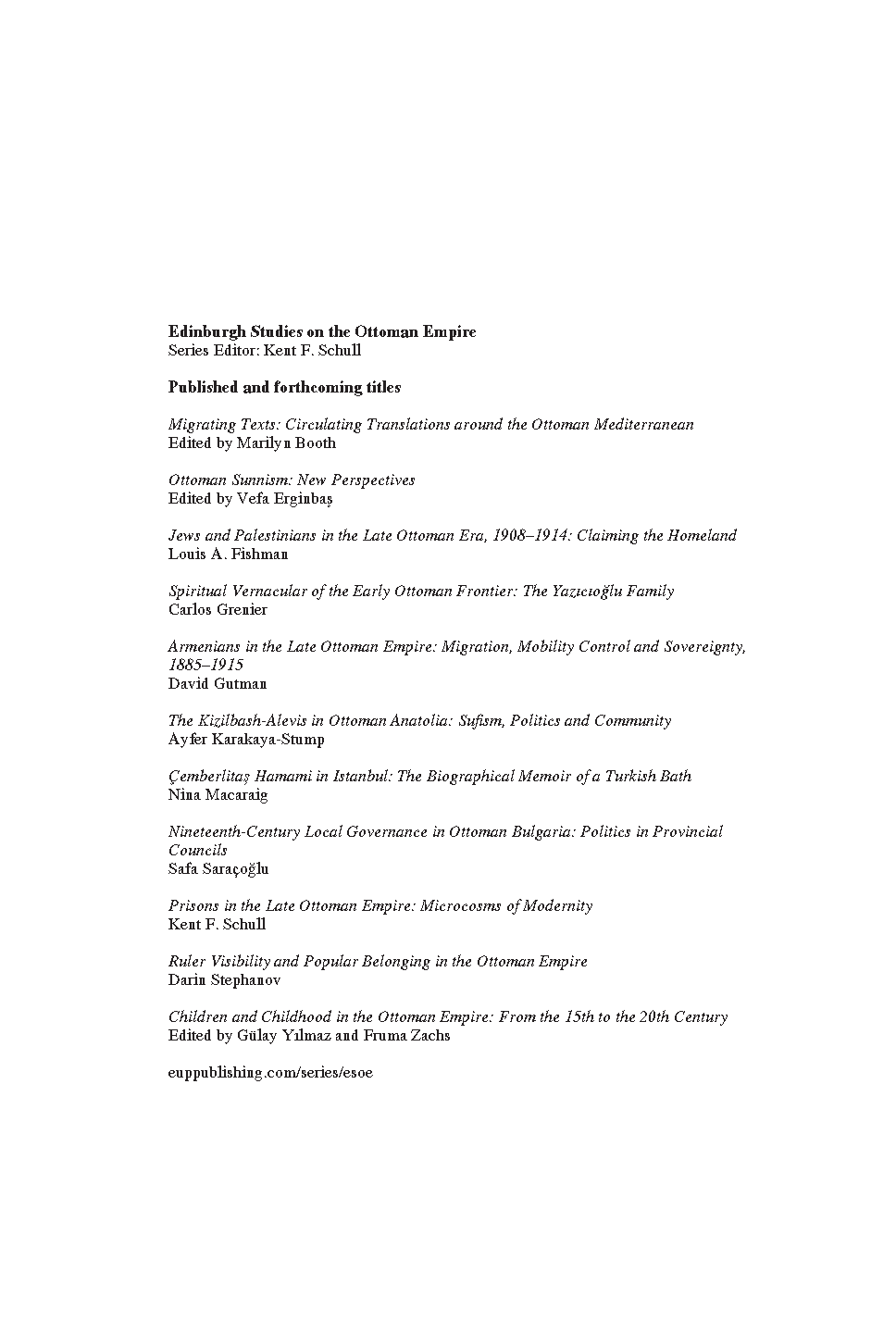 Edinburgh Studies on the Ottoman Empire
Series Editor: Kent F. Schull

Published and forthcoming titles

Migrating Texts: Circulating Translations around the Ottoman Mediterranean
Edited by Marilyn Booth

Ottoman Sunnism: New Perspectives
Edited by Vefa Erginbaş

Jews and Palestinians in the Late Ottoman Era, 1908–1914: Claiming the Homeland
Louis A. Fishman

Spiritual Vernacular of the Early Ottoman Frontier: The Yazıcıoğlu Family
Carlos Grenier

Armenians in the Late Ottoman Empire: Migration, Mobility Control and Sovereignty, 1885–1915
David Gutman

The Kizilbash-Alevis in Ottoman Anatolia: Sufism, Politics and Community
Ayfer Karakaya-Stump

Çemberlitaş Hamami in Istanbul: The Biographical Memoir of a Turkish Bath
Nina Macaraig

Nineteenth-Century Local Governance in Ottoman Bulgaria: Politics in Provincial Councils
Safa Saraçoğlu

Prisons in the Late Ottoman Empire: Microcosms of Modernity
Kent F. Schull

Ruler Visibility and Popular Belonging in the Ottoman Empire
Darin Stephanov

Children and Childhood in the Ottoman Empire: From the 15th to the 20th Century
Edited by Gülay Yılmaz and Fruma Zachs

euppublishing.com/series/esoe